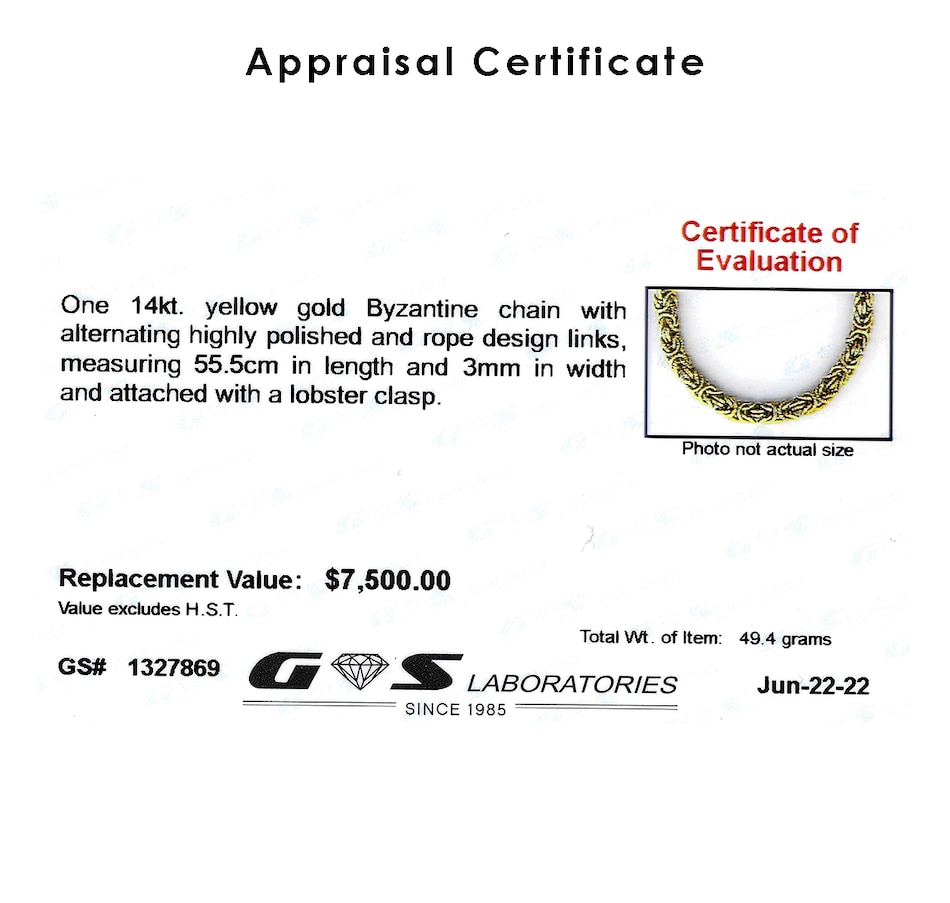 Appraisal Certificate

Certificate of Evaluation

One 14kt. yellow gold Byzantine chain with alternating highly polished and rope design links, measuring 55.5cm in length and 3mm in width and attached with a lobster clasp.

Photo not actual size

Replacement Value: $7,500.00
Value excludes H.S.T.

Total Wt. of Item: 49.4 grams

GS# 1327869

G S LABORATORIES
SINCE 1985

Jun-22-22